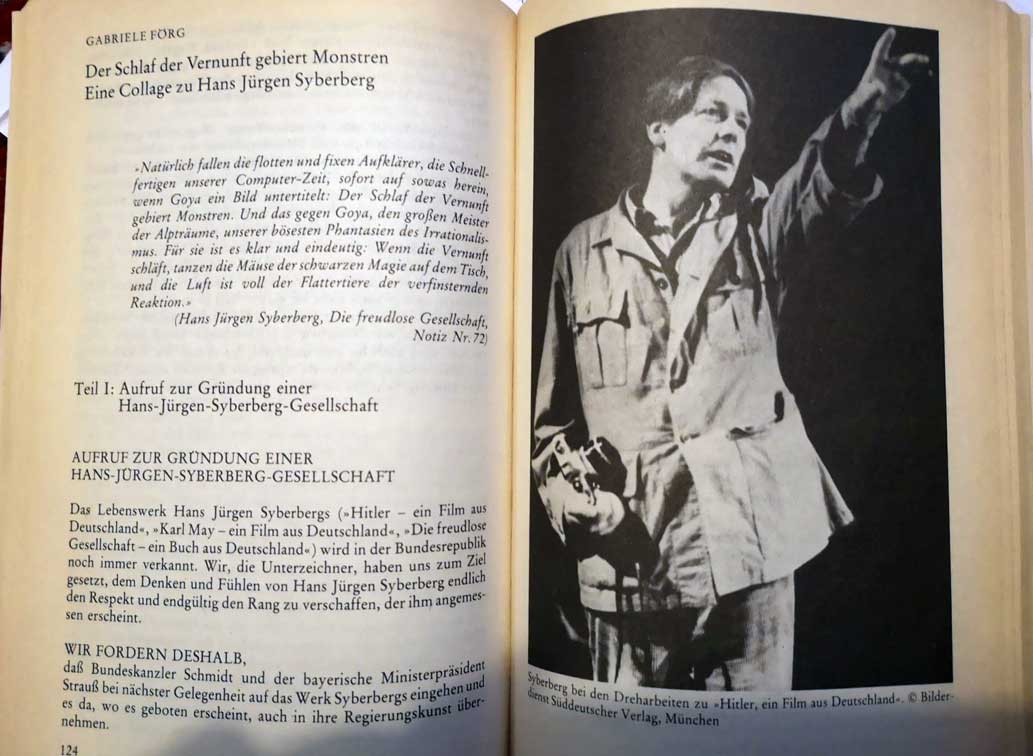 GABRIELE FÖRG

Der Schlaf der Vernunft gebiert Monstren
Eine Collage zu Hans Jürgen Syberberg

»Natürlich fallen die flotten und fixen Aufklärer, die Schnellfertigen unserer Computer-Zeit, sofort auf sowas herein, wenn Goya ein Bild untertitelt: Der Schlaf der Vernunft gebiert Monstren. Und das gegen Goya, den großen Meister der Alpträume, unserer bösesten Phantasien des Irrationalismus. Für sie ist es klar und eindeutig: Wenn die Vernunft schläft, tanzen die Mäuse der schwarzen Magie auf dem Tisch, und die Luft ist voll der Flattertiere der verfinsternden Reaktion.«

(Hans Jürgen Syberberg, Die freudlose Gesellschaft, Notiz Nr. 72)

Teil I: Aufruf zur Gründung einer Hans-Jürgen-Syberberg-Gesellschaft

AUFRUF ZUR GRÜNDUNG EINER HANS-JÜRGEN-SYBERBERG-GESELLSCHAFT

Das Lebenswerk Hans Jürgen Syberbergs (»Hitler – ein Film aus Deutschland«, »Karl May – ein Film aus Deutschland«, »Die freudlose Gesellschaft – ein Buch aus Deutschland«) wird in der Bundesrepublik noch immer verkannt. Wir, die Unterzeichner, haben uns zum Ziel gesetzt, dem Denken und Fühlen von Hans Jürgen Syberberg endlich den Respekt und endgültig den Rang zu verschaffen, der ihm angemessen erscheint.

WIR FORDERN DESHALB,
daß Bundeskanzler Schmidt und der bayerische Ministerpräsident Strauß bei nächster Gelegenheit auf das Werk Syberbergs eingehen und es da, wo es geboten erscheint, auch in ihre Regierungskunst übernehmen.

124

Syberberg bei den Dreharbeiten zu »Hitler, ein Film aus Deutschland«. © Bilderdienst Süddeutscher Verlag, München